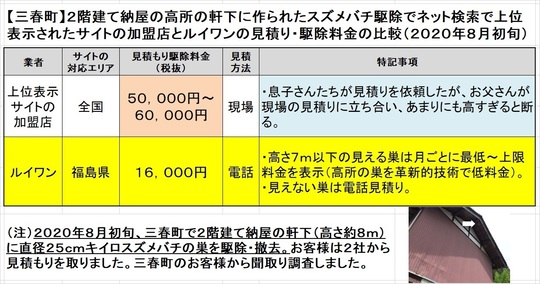 【三春町】2階建て納屋の高所の軒下に作られたスズメバチ駆除でネット検索で上位表示されたサイトの加盟店とルイワンの見積り・駆除料金の比較（2020年8月初旬）

| 業者 | サイトの対応エリア | 見積もり駆除料金（税抜） | 見積方法 | 特記事項 |
|---|---|---|---|---|
| 上位表示サイトの加盟店 | 全国 | 50，000円～60，000円 | 現場 | ・息子さんたちが見積りを依頼したが、お父さんが現場の見積りに立ち合い、あまりにも高すぎると断る。 |
| ルイワン | 福島県 | 16，000円 | 電話 | ・高さ7m以下の見える巣は月ごとに最低～上限料金を表示（高所の巣を革新的技術で低料金）。・見えない巣は電話見積り。 |

（注）2020年8月初旬、三春町で2階建て納屋の軒下（高さ約8m）に直径25cmキイロスズメバチの巣を駆除・撤去。お客様は2社から見積もりを取りました。三春町のお客様から聞取り調査しました。